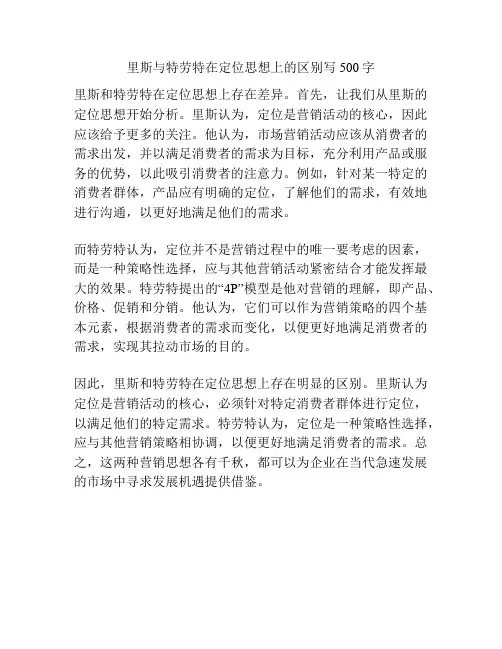 里斯与特劳特在定位思想上的区别写 500 字

里斯和特劳特在定位思想上存在差异。首先，让我们从里斯的定位思想开始分析。里斯认为，定位是营销活动的核心，因此应该给予更多的关注。他认为，市场营销活动应该从消费者的需求出发，并以满足消费者的需求为目标，充分利用产品或服务的优势，以此吸引消费者的注意力。例如，针对某一特定的消费者群体，产品应有明确的定位，了解他们的需求，有效地进行沟通，以更好地满足他们的需求。

而特劳特认为，定位并不是营销过程中的唯一要考虑的因素，而是一种策略性选择，应与其他营销活动紧密结合才能发挥最大的效果。特劳特提出的“4P”模型是他对营销的理解，即产品、价格、促销和分销。他认为，它们可以作为营销策略的四个基本元素，根据消费者的需求而变化，以便更好地满足消费者的需求，实现其拉动市场的目的。

因此，里斯和特劳特在定位思想上存在明显的区别。里斯认为定位是营销活动的核心，必须针对特定消费者群体进行定位，以满足他们的特定需求。特劳特认为，定位是一种策略性选择，应与其他营销策略相协调，以便更好地满足消费者的需求。总之，这两种营销思想各有千秋，都可以为企业在当代急速发展的市场中寻求发展机遇提供借鉴。